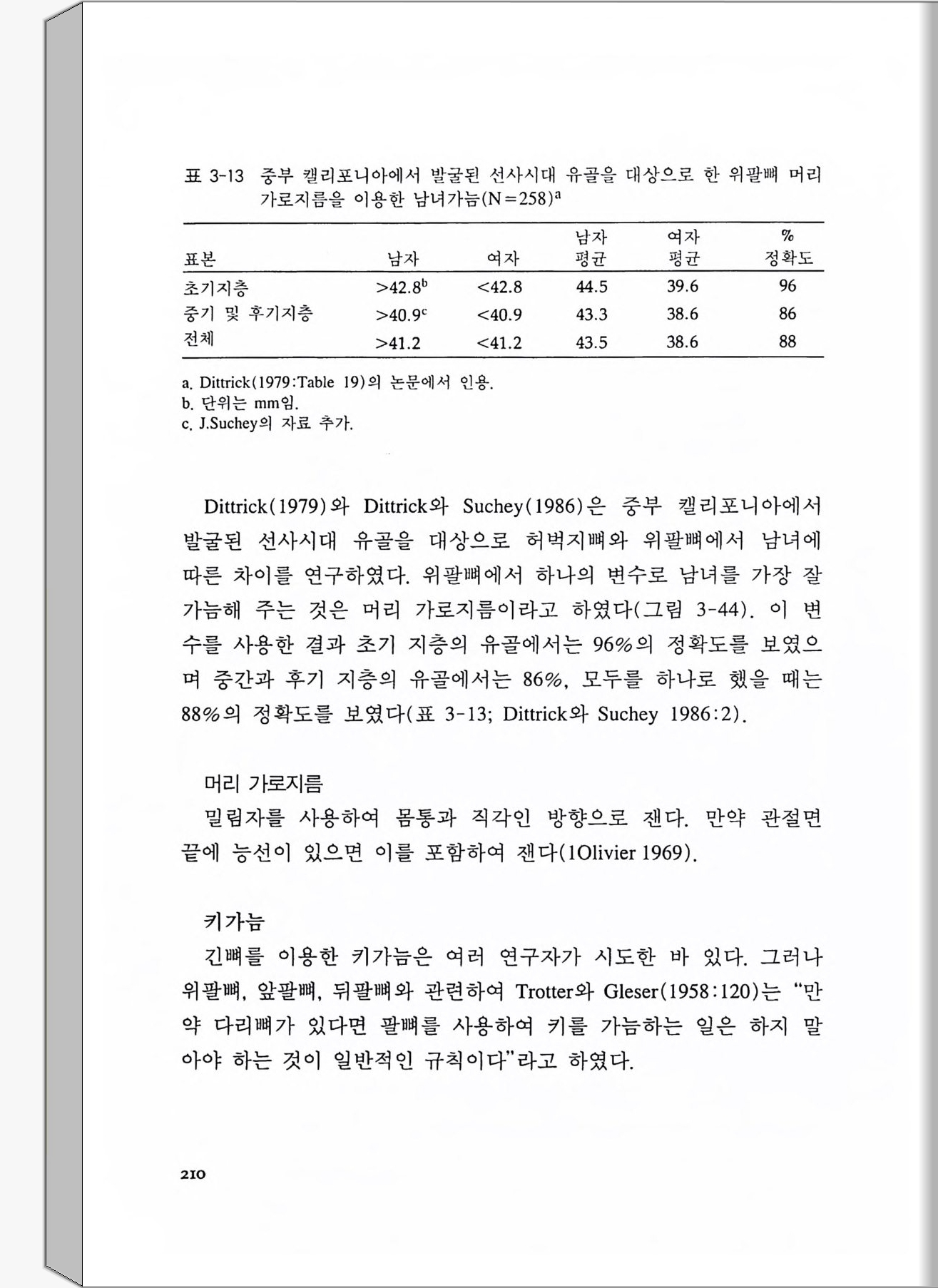 표 3-13 중부 캘리포니아에서 발굴된 선사시대 유골을 대상으로 한 위팔뼈 머리 가로지름을 이용한 남녀가늠(N=258)$^a$

| 표본 | 남자 | 여자 | 남자 평균 | 여자 평균 | % 정확도 |
|---|---|---|---|---|---|
| 초기지층 | >42.8$^b$ | <42.8 | 44.5 | 39.6 | 96 |
| 중기 및 후기지층 | >40.9$^c$ | <40.9 | 43.3 | 38.6 | 86 |
| 전체 | >41.2 | <41.2 | 43.5 | 38.6 | 88 |

a. Dittrick(1979:Table 19)의 논문에서 인용.
b. 단위는 mm임.
c. J.Suchey의 자료 추가.

Dittrick(1979)와 Dittrick와 Suchey(1986)은 중부 캘리포니아에서 발굴된 선사시대 유골을 대상으로 허벅지뼈와 위팔뼈에서 남녀에 따른 차이를 연구하였다. 위팔뼈에서 하나의 변수로 남녀를 가장 잘 가늠해 주는 것은 머리 가로지름이라고 하였다(그림 3-44). 이 변수를 사용한 결과 초기 지층의 유골에서는 96%의 정확도를 보였으며 중간과 후기 지층의 유골에서는 86%, 모두를 하나로 했을 때는 88%의 정확도를 보였다(표 3-13; Dittrick와 Suchey 1986:2).

머리 가로지름
밀림자를 사용하여 몸통과 직각인 방향으로 잰다. 만약 관절면 끝에 능선이 있으면 이를 포함하여 잰다(1Olivier 1969).

키가늠
긴뼈를 이용한 키가늠은 여러 연구자가 시도한 바 있다. 그러나 위팔뼈, 앞팔뼈, 뒤팔뼈와 관련하여 Trotter와 Gleser(1958:120)는 "만약 다리뼈가 있다면 팔뼈를 사용하여 키를 가늠하는 일은 하지 말아야 하는 것이 일반적인 규칙이다"라고 하였다.

210